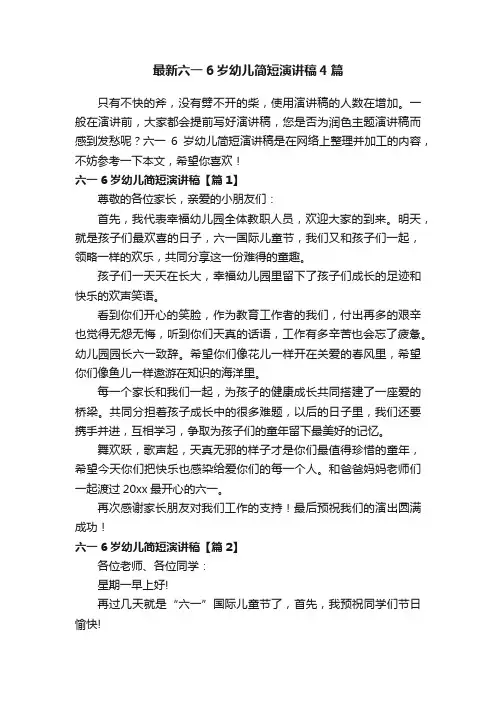 最新六一 6 岁幼儿简短演讲稿 4 篇

只有不快的斧，没有劈不开的柴，使用演讲稿的人数在增加。一般在演讲前，大家都会提前写好演讲稿，您是否为润色主题演讲稿而感到发愁呢？六一 6 岁幼儿简短演讲稿是在网络上整理并加工的内容，不妨参考一下本文，希望你喜欢！

六一 6 岁幼儿简短演讲稿【篇 1】

尊敬的各位家长，亲爱的小朋友们：

首先，我代表幸福幼儿园全体教职人员，欢迎大家的到来。明天，就是孩子们最欢喜的日子，六一国际儿童节，我们又和孩子们一起，领略一样的欢乐，共同分享这一份难得的童趣。

孩子们一天天在长大，幸福幼儿园里留下了孩子们成长的足迹和快乐的欢声笑语。

看到你们开心的笑脸，作为教育工作者的我们，付出再多的艰辛也觉得无怨无悔，听到你们天真的话语，工作有多辛苦也会忘了疲惫。幼儿园园长六一致辞。希望你们像花儿一样开在关爱的春风里，希望你们像鱼儿一样遨游在知识的海洋里。

每一个家长和我们一起，为孩子的健康成长共同搭建了一座爱的桥梁。共同分担着孩子成长中的很多难题，以后的日子里，我们还要携手并进，互相学习，争取为孩子们的童年留下最美好的记忆。

舞欢跃，歌声起，天真无邪的样子才是你们最值得珍惜的童年，希望今天你们把快乐也感染给爱你们的每一个人。和爸爸妈妈老师们一起渡过 20xx 最开心的六一。

再次感谢家长朋友对我们工作的支持！最后预祝我们的演出圆满成功！

六一 6 岁幼儿简短演讲稿【篇 2】

各位老师、各位同学：

星期一早上好!

再过几天就是“六一”国际儿童节了，首先，我预祝同学们节日愉快!